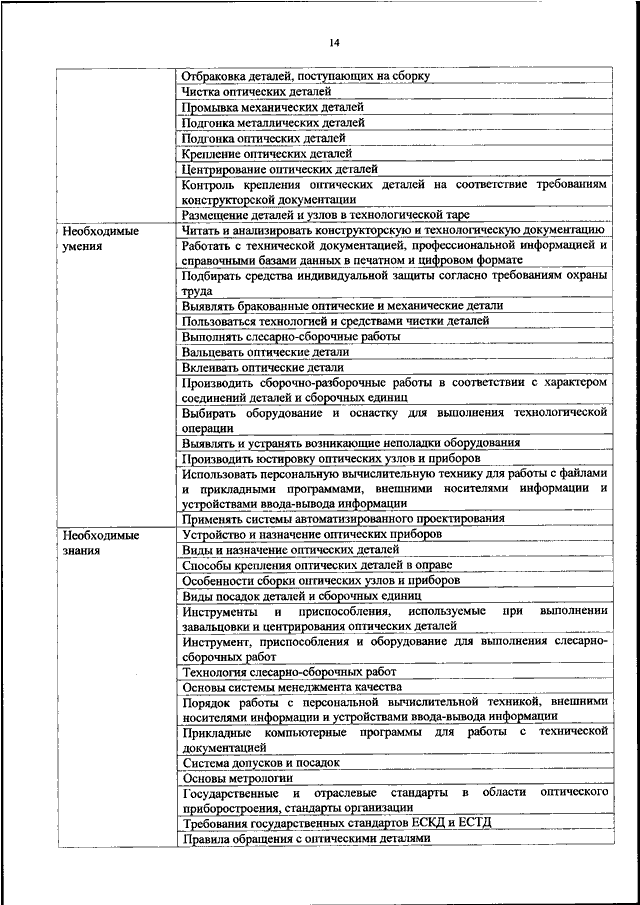 14

| | |
|---|---|
| | Отбраковка деталей, поступающих на сборку |
| | Чистка оптических деталей |
| | Промывка механических деталей |
| | Подгонка металлических деталей |
| | Подгонка оптических деталей |
| | Крепление оптических деталей |
| | Центрирование оптических деталей |
| | Контроль крепления оптических деталей на соответствие требованиям конструкторской документации |
| | Размещение деталей и узлов в технологической таре |
| Необходимые умения | Читать и анализировать конструкторскую и технологическую документацию |
| | Работать с технической документацией, профессиональной информацией и справочными базами данных в печатном и цифровом формате |
| | Подбирать средства индивидуальной защиты согласно требованиям охраны труда |
| | Выявлять бракованные оптические и механические детали |
| | Пользоваться технологией и средствами чистки деталей |
| | Выполнять слесарно-сборочные работы |
| | Вальцевать оптические детали |
| | Вклеивать оптические детали |
| | Производить сборочно-разборочные работы в соответствии с характером соединений деталей и сборочных единиц |
| | Выбирать оборудование и оснастку для выполнения технологической операции |
| | Выявлять и устранять возникающие неполадки оборудования |
| | Производить юстировку оптических узлов и приборов |
| | Использовать персональную вычислительную технику для работы с файлами и прикладными программами, внешними носителями информации и устройствами ввода-вывода информации |
| | Применять системы автоматизированного проектирования |
| Необходимые знания | Устройство и назначение оптических приборов |
| | Виды и назначение оптических деталей |
| | Способы крепления оптических деталей в оправе |
| | Особенности сборки оптических узлов и приборов |
| | Виды посадок деталей и сборочных единиц |
| | Инструменты и приспособления, используемые при выполнении завальцовки и центрирования оптических деталей |
| | Инструмент, приспособления и оборудование для выполнения слесарно-сборочных работ |
| | Технология слесарно-сборочных работ |
| | Основы системы менеджмента качества |
| | Порядок работы с персональной вычислительной техникой, внешними носителями информации и устройствами ввода-вывода информации |
| | Прикладные компьютерные программы для работы с технической документацией |
| | Система допусков и посадок |
| | Основы метрологии |
| | Государственные и отраслевые стандарты в области оптического приборостроения, стандарты организации |
| | Требования государственных стандартов ЕСКД и ЕСТД |
| | Правила обращения с оптическими деталями |